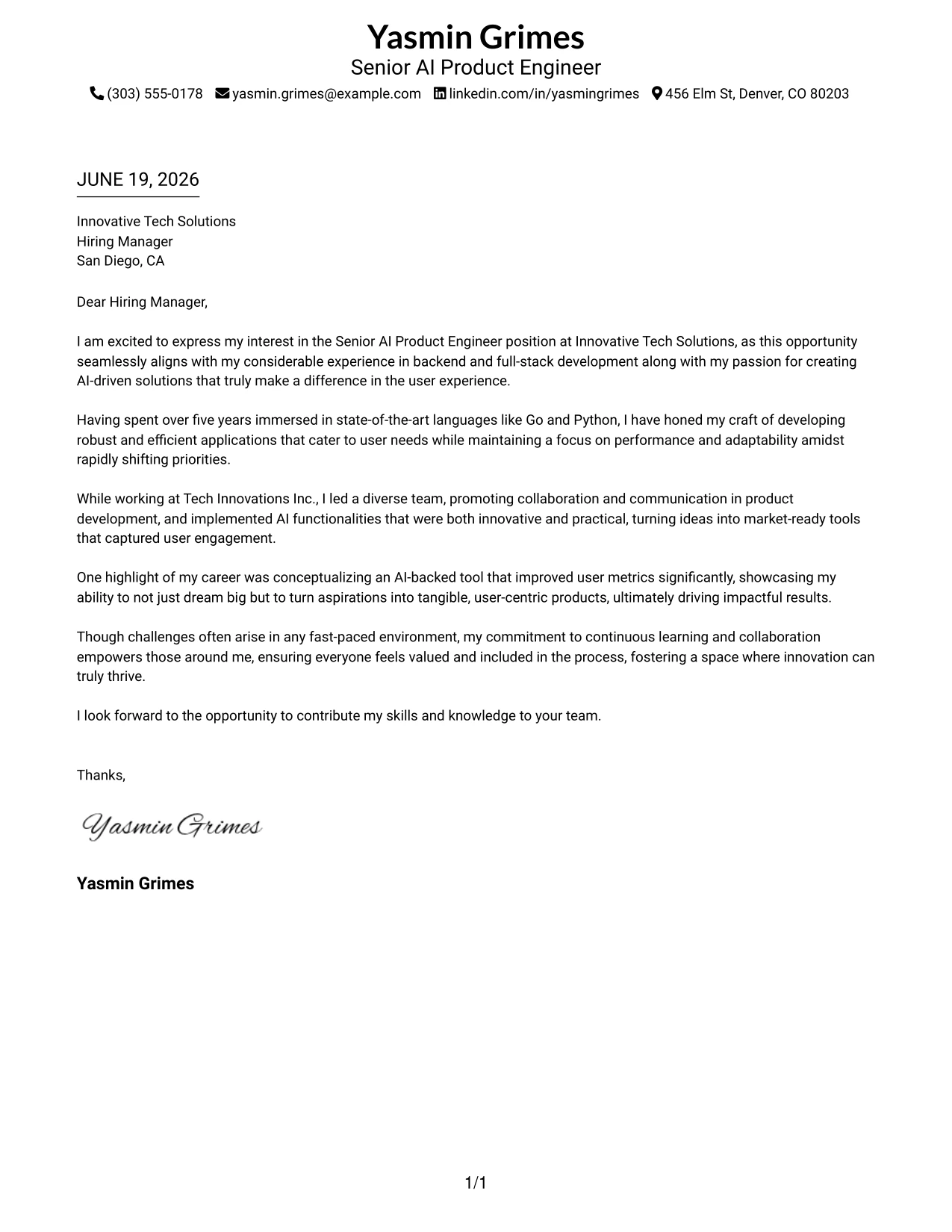 Yasmin Grimes
Senior AI Product Engineer
(303) 555-0178 yasmin.grimes@example.com linkedin.com/in/yasmingrimes 456 Elm St, Denver, CO 80203

JUNE 19, 2026

Innovative Tech Solutions
Hiring Manager
San Diego, CA

Dear Hiring Manager,

I am excited to express my interest in the Senior AI Product Engineer position at Innovative Tech Solutions, as this opportunity seamlessly aligns with my considerable experience in backend and full-stack development along with my passion for creating AI-driven solutions that truly make a difference in the user experience.

Having spent over five years immersed in state-of-the-art languages like Go and Python, I have honed my craft of developing robust and efficient applications that cater to user needs while maintaining a focus on performance and adaptability amidst rapidly shifting priorities.

While working at Tech Innovations Inc., I led a diverse team, promoting collaboration and communication in product development, and implemented AI functionalities that were both innovative and practical, turning ideas into market-ready tools that captured user engagement.

One highlight of my career was conceptualizing an AI-backed tool that improved user metrics significantly, showcasing my ability to not just dream big but to turn aspirations into tangible, user-centric products, ultimately driving impactful results.

Though challenges often arise in any fast-paced environment, my commitment to continuous learning and collaboration empowers those around me, ensuring everyone feels valued and included in the process, fostering a space where innovation can truly thrive.

I look forward to the opportunity to contribute my skills and knowledge to your team.

Thanks,

Yasmin Grimes

Yasmin Grimes

1/1